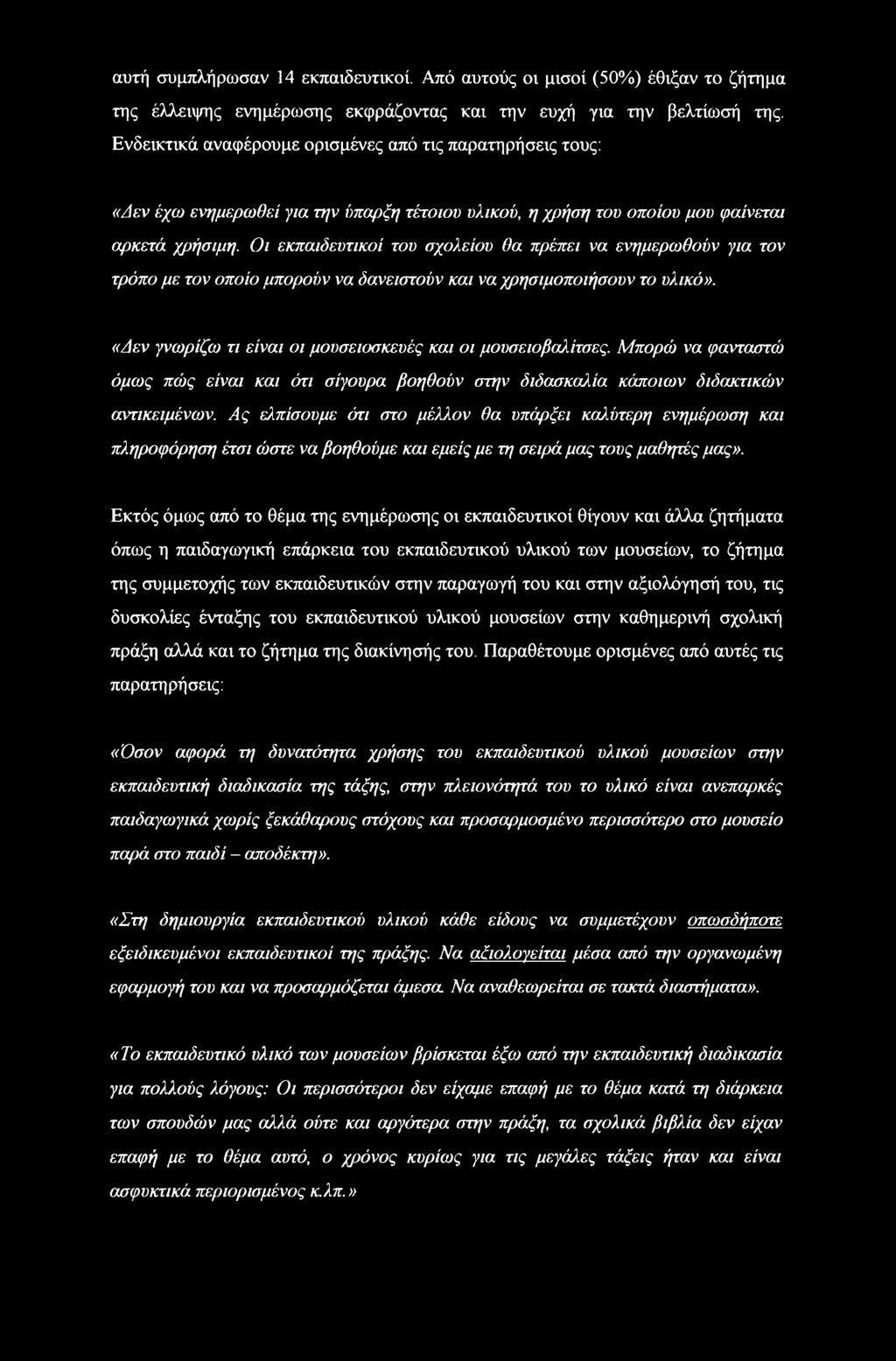 αυτή συμπλήρωσαν 14 εκπαιδευτικοί. Από αυτούς οι μισοί (50%) έθιξαν το ζήτημα της έλλειψης ενημέρωσης εκφράζοντας και την ευχή για την βελτίωσή της. Ενδεικτικά αναφέρουμε ορισμένες από τις παρατηρήσεις τους:

«Δεν έχω ενημερωθεί για την ύπαρξη τέτοιου υλικού, η χρήση του οποίου μου φαίνεται αρκετά χρήσιμη. Οι εκπαιδευτικοί του σχολείου θα πρέπει να ενημερωθούν για τον τρόπο με τον οποίο μπορούν να δανειστούν και να χρησιμοποιήσουν το υλικό».

«Δεν γνωρίζω τι είναι οι μουσειοσκευές και οι μουσειοβαλίτσες. Μπορώ να φανταστώ όμως πώς είναι και ότι σίγουρα βοηθούν στην διδασκαλία κάποιων διδακτικών αντικειμένων. Ας ελπίσουμε ότι στο μέλλον θα υπάρξει καλύτερη ενημέρωση και πληροφόρηση έτσι ώστε να βοηθούμε και εμείς με τη σειρά μας τους μαθητές μας».

Εκτός όμως από το θέμα της ενημέρωσης οι εκπαιδευτικοί θίγουν και άλλα ζητήματα όπως η παιδαγωγική επάρκεια του εκπαιδευτικού υλικού των μουσείων, το ζήτημα της συμμετοχής των εκπαιδευτικών στην παραγωγή του και στην αξιολόγησή του, τις δυσκολίες ένταξης του εκπαιδευτικού υλικού μουσείων στην καθημερινή σχολική πράξη αλλά και το ζήτημα της διακίνησής του. Παραθέτουμε ορισμένες από αυτές τις παρατηρήσεις:

«Όσον αφορά τη δυνατότητα χρήσης του εκπαιδευτικού υλικού μουσείων στην εκπαιδευτική διαδικασία της τάξης, στην πλειονότητά του το υλικό είναι ανεπαρκές παιδαγωγικά χωρίς ξεκάθαρους στόχους και προσαρμοσμένο περισσότερο στο μουσείο παρά στο παιδί – αποδέκτη».

«Στη δημιουργία εκπαιδευτικού υλικού κάθε είδους να συμμετέχουν οπωσδήποτε εξειδικευμένοι εκπαιδευτικοί της πράξης. Να αξιολογείται μέσα από την οργανωμένη εφαρμογή του και να προσαρμόζεται άμεσα. Να αναθεωρείται σε τακτά διαστήματα».

«Το εκπαιδευτικό υλικό των μουσείων βρίσκεται έξω από την εκπαιδευτική διαδικασία για πολλούς λόγους: Οι περισσότεροι δεν είχαμε επαφή με το θέμα κατά τη διάρκεια των σπουδών μας αλλά ούτε και αργότερα στην πράξη, τα σχολικά βιβλία δεν είχαν επαφή με το θέμα αυτό, ο χρόνος κυρίως για τις μεγάλες τάξεις ήταν και είναι ασφυκτικά περιορισμένος κ.λπ.»